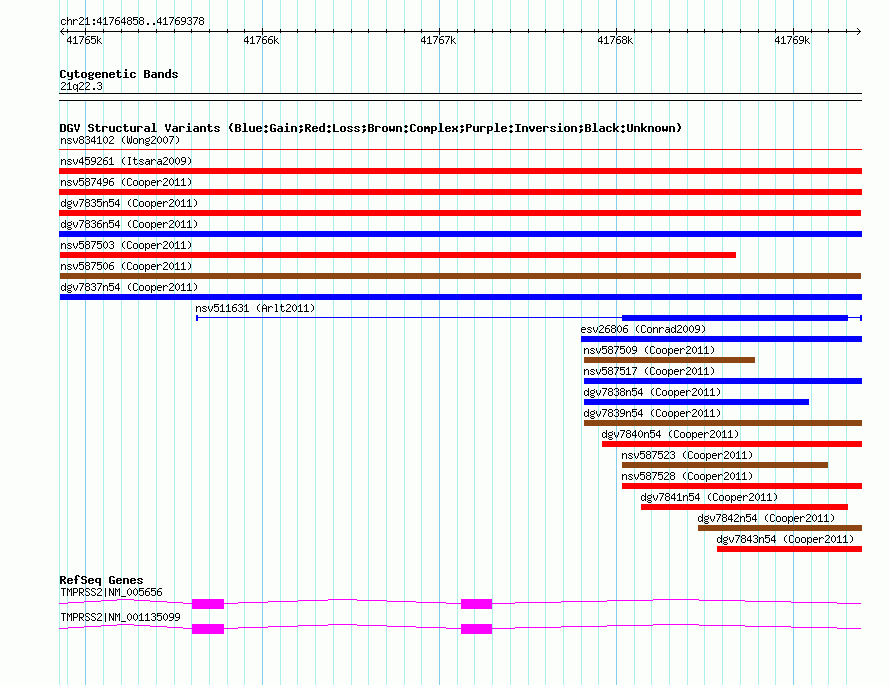 chr21:41764858..41769378

41765k 41766k 41767k 41768k 41769k

Cytogenetic Bands
21q22.3

DGV Structural Variants (Blue:Gain;Red:Loss;Brown:Complex;Purple:Inversion;Black:Unknown)
nsv834102 (Wong2007)
nsv459261 (Itsara2009)
nsv587496 (Cooper2011)
dgv7835n54 (Cooper2011)
dgv7836n54 (Cooper2011)
nsv587503 (Cooper2011)
nsv587506 (Cooper2011)
dgv7837n54 (Cooper2011)
nsv511631 (Arlt2011)
esv26806 (Conrad2009)
nsv587509 (Cooper2011)
nsv587517 (Cooper2011)
dgv7838n54 (Cooper2011)
dgv7839n54 (Cooper2011)
dgv7840n54 (Cooper2011)
nsv587523 (Cooper2011)
nsv587528 (Cooper2011)
dgv7841n54 (Cooper2011)
dgv7842n54 (Cooper2011)
dgv7843n54 (Cooper2011)

RefSeq Genes
TMPRSS2|NM_005656
TMPRSS2|NM_001135099